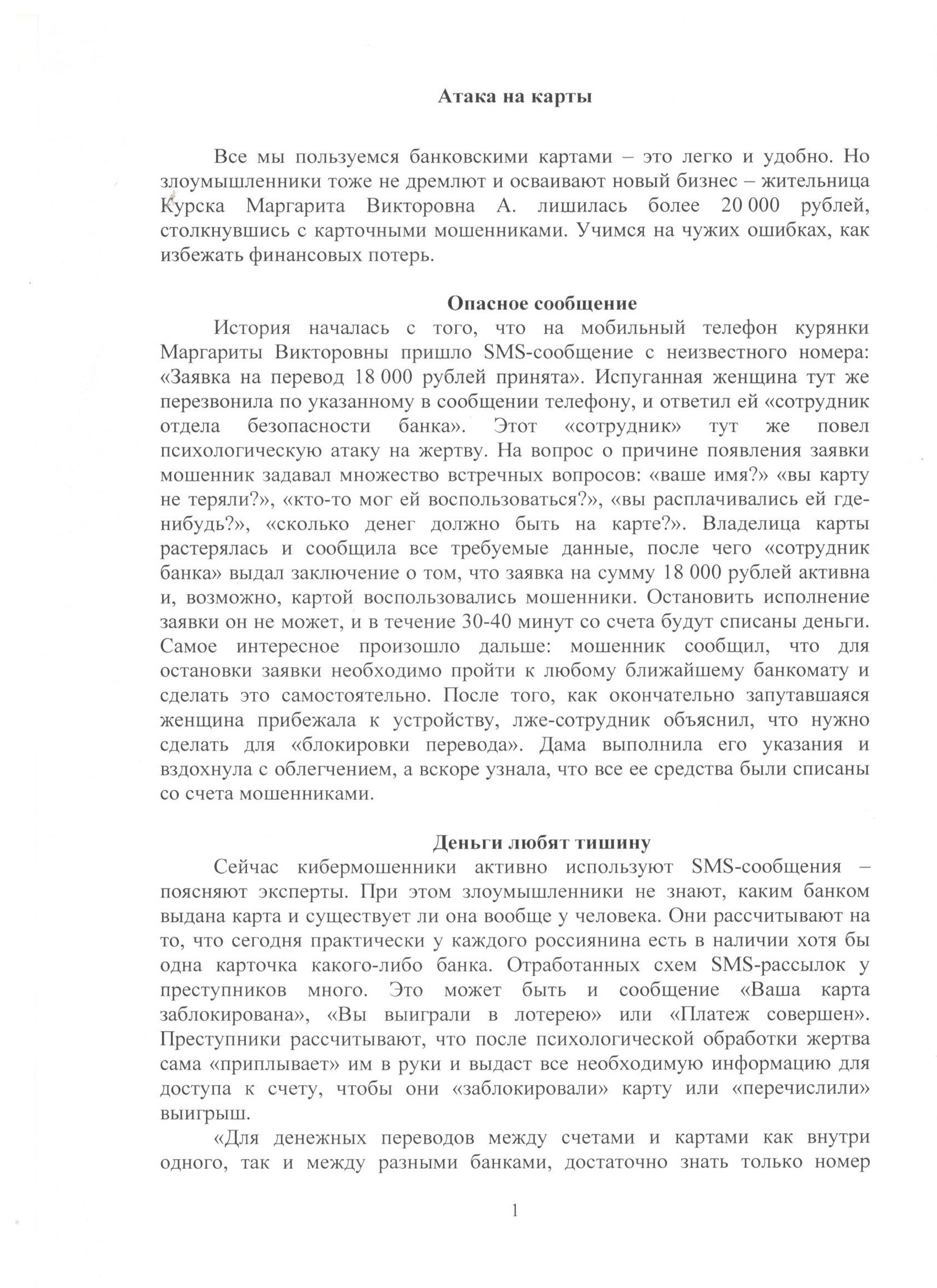 Атака на карты

Все мы пользуемся банковскими картами – это легко и удобно. Но злоумышленники тоже не дремлют и осваивают новый бизнес – жительница Курска Маргарита Викторовна А. лишилась более 20 000 рублей, столкнувшись с карточными мошенниками. Учимся на чужих ошибках, как избежать финансовых потерь.

Опасное сообщение

История началась с того, что на мобильный телефон курянки Маргариты Викторовны пришло SMS-сообщение с неизвестного номера: «Заявка на перевод 18 000 рублей принята». Испуганная женщина тут же перезвонила по указанному в сообщении телефону, и ответил ей «сотрудник отдела безопасности банка». Этот «сотрудник» тут же повел психологическую атаку на жертву. На вопрос о причине появления заявки мошенник задавал множество встречных вопросов: «ваше имя?» «вы карту не теряли?», «кто-то мог ей воспользоваться?», «вы расплачивались ей где-нибудь?», «сколько денег должно быть на карте?». Владелица карты растерялась и сообщила все требуемые данные, после чего «сотрудник банка» выдал заключение о том, что заявка на сумму 18 000 рублей активна и, возможно, картой воспользовались мошенники. Остановить исполнение заявки он не может, и в течение 30-40 минут со счета будут списаны деньги. Самое интересное произошло дальше: мошенник сообщил, что для остановки заявки необходимо пройти к любому ближайшему банкомату и сделать это самостоятельно. После того, как окончательно запутавшаяся женщина прибежала к устройству, лже-сотрудник объяснил, что нужно сделать для «блокировки перевода». Дама выполнила его указания и вздохнула с облегчением, а вскоре узнала, что все ее средства были списаны со счета мошенниками.

Деньги любят тишину

Сейчас кибермошенники активно используют SMS-сообщения – поясняют эксперты. При этом злоумышленники не знают, каким банком выдана карта и существует ли она вообще у человека. Они рассчитывают на то, что сегодня практически у каждого россиянина есть в наличии хотя бы одна карточка какого-либо банка. Отработанных схем SMS-рассылок у преступников много. Это может быть и сообщение «Ваша карта заблокирована», «Вы выиграли в лотерею» или «Платеж совершен». Преступники рассчитывают, что после психологической обработки жертва сама «приплывает» им в руки и выдаст все необходимую информацию для доступа к счету, чтобы они «заблокировали» карту или «перечислили» выигрыш.

«Для денежных переводов между счетами и картами как внутри одного, так и между разными банками, достаточно знать только номер

1